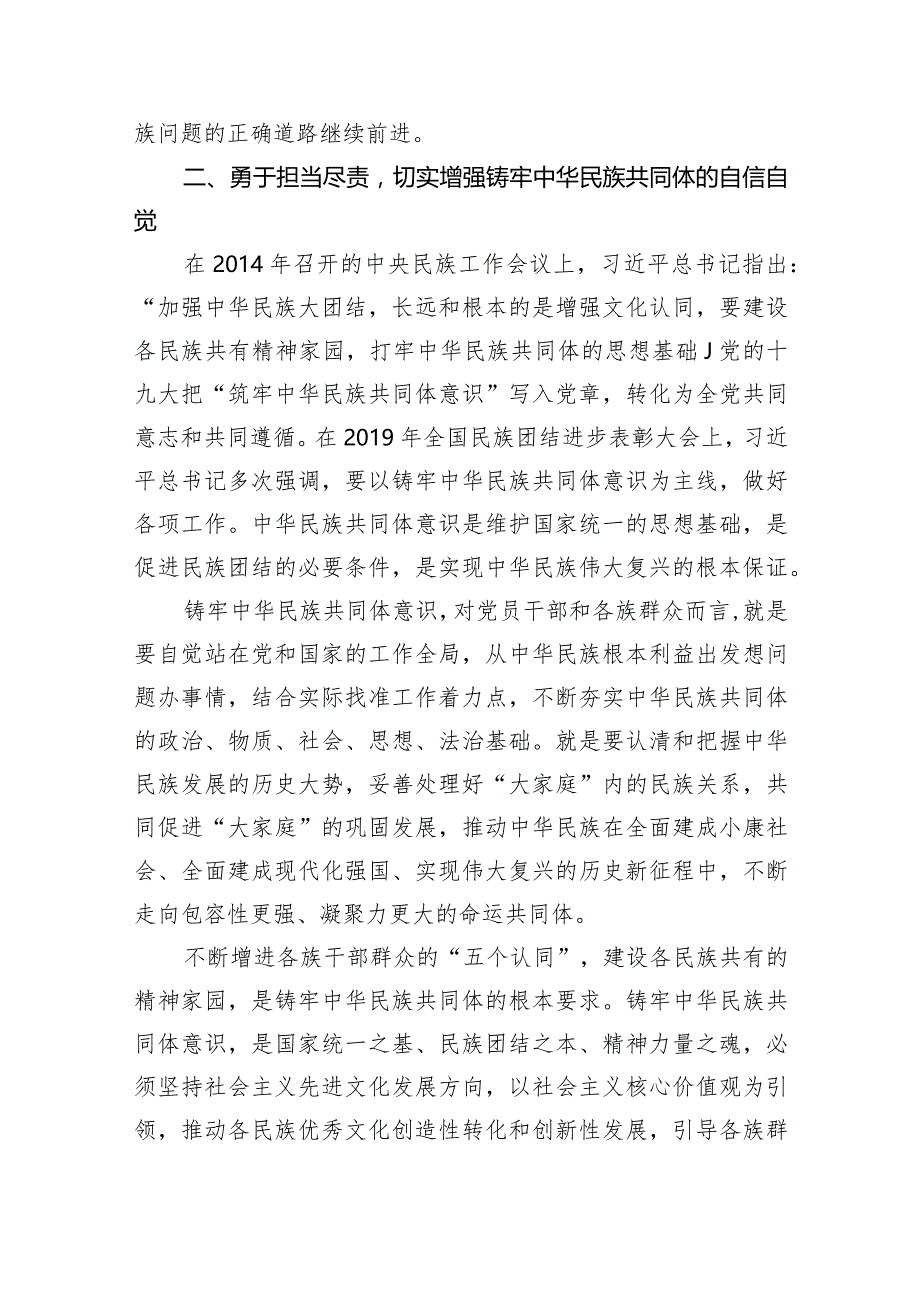 族问题的正确道路继续前进。

二、勇于担当尽责，切实增强铸牢中华民族共同体的自信自觉

在2014年召开的中央民族工作会议上，习近平总书记指出：“加强中华民族大团结，长远和根本的是增强文化认同，要建设各民族共有精神家园，打牢中华民族共同体的思想基础J党的十九大把“筑牢中华民族共同体意识”写入党章，转化为全党共同意志和共同遵循。在2019年全国民族团结进步表彰大会上，习近平总书记多次强调，要以铸牢中华民族共同体意识为主线，做好各项工作。中华民族共同体意识是维护国家统一的思想基础，是促进民族团结的必要条件，是实现中华民族伟大复兴的根本保证。

铸牢中华民族共同体意识，对党员干部和各族群众而言，就是要自觉站在党和国家的工作全局，从中华民族根本利益出发想问题办事情，结合实际找准工作着力点，不断夯实中华民族共同体的政治、物质、社会、思想、法治基础。就是要认清和把握中华民族发展的历史大势，妥善处理好“大家庭”内的民族关系，共同促进“大家庭”的巩固发展，推动中华民族在全面建成小康社会、全面建成现代化强国、实现伟大复兴的历史新征程中，不断走向包容性更强、凝聚力更大的命运共同体。

不断增进各族干部群众的“五个认同”，建设各民族共有的精神家园，是铸牢中华民族共同体的根本要求。铸牢中华民族共同体意识，是国家统一之基、民族团结之本、精神力量之魂，必须坚持社会主义先进文化发展方向，以社会主义核心价值观为引领，推动各民族优秀文化创造性转化和创新性发展，引导各族群